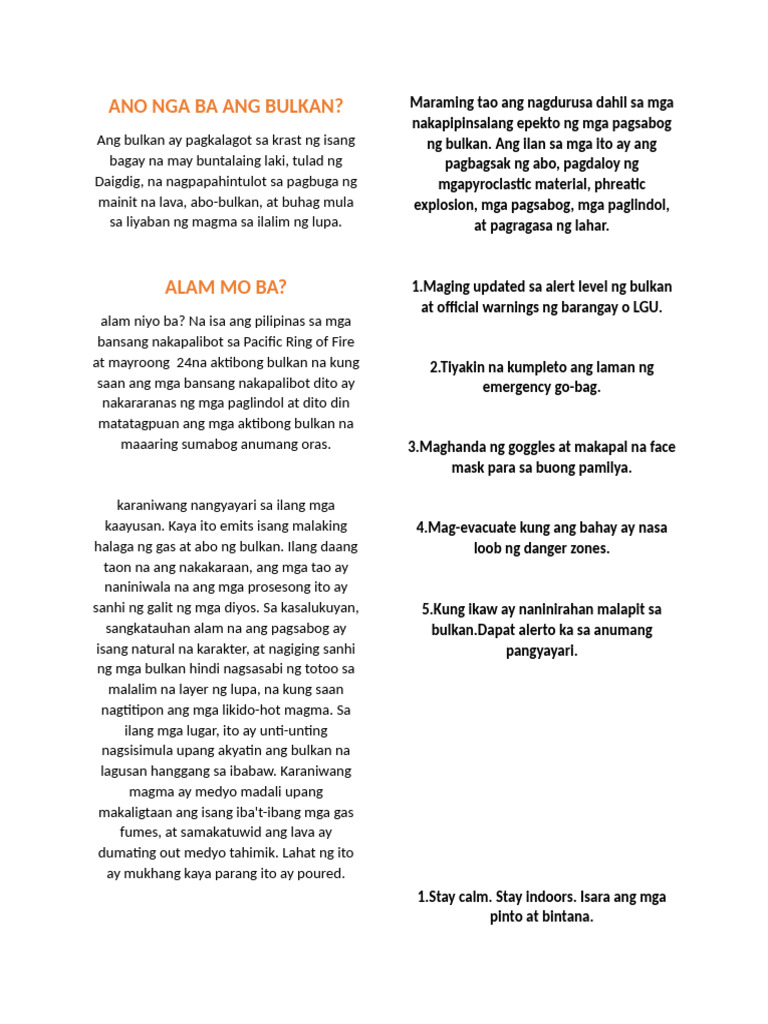 ANO NGA BA ANG BULKAN?

Ang bulkan ay pagkalagot sa krast ng isang bagay na may buntalaing laki, tulad ng Daigdig, na nagpapahintulot sa pagbuga ng mainit na lava, abo-bulkan, at buhag mula sa liyaban ng magma sa ilalim ng lupa.

ALAM MO BA?

alam niyo ba? Na isa ang pilipinas sa mga bansang nakapalibot sa Pacific Ring of Fire at mayroong 24na aktibong bulkan na kung saan ang mga bansang nakapalibot dito ay nakararanas ng mga paglindol at dito din matatagpuan ang mga aktibong bulkan na maaaring sumabog anumang oras.

karaniwang nangyayari sa ilang mga kaayusan. Kaya ito emits isang malaking halaga ng gas at abo ng bulkan. Ilang daang taon na ang nakakaraan, ang mga tao ay naniniwala na ang mga prosesong ito ay sanhi ng galit ng mga diyos. Sa kasalukuyan, sangkatauhan alam na ang pagsabog ay isang natural na karakter, at nagiging sanhi ng mga bulkan hindi nagsasabi ng totoo sa malalim na layer ng lupa, na kung saan nagtitipon ang mga likido-hot magma. Sa ilang mga lugar, ito ay unti-unting nagsisimula upang akyatin ang bulkan na lagusan hanggang sa ibabaw. Karaniwang magma ay medyo madali upang makaligtaan ang isang iba't-ibang mga gas fumes, at samakatuwid ang lava ay dumating out medyo tahimik. Lahat ng ito ay mukhang kaya parang ito ay poured.

Maraming tao ang nagdurusa dahil sa mga nakapipinsalang epekto ng mga pagsabog ng bulkan. Ang ilan sa mga ito ay ang pagbagsak ng abo, pagdaloy ng mgapyroclastic material, phreatic explosion, mga pagsabog, mga paglindol, at pagragasa ng lahar.

1.Maging updated sa alert level ng bulkan at official warnings ng barangay o LGU.

2.Tiyakin na kumpleto ang laman ng emergency go-bag.

3.Maghanda ng goggles at makapal na face mask para sa buong pamilya.

4.Mag-evacuate kung ang bahay ay nasa loob ng danger zones.

5.Kung ikaw ay naninirahan malapit sa bulkan.Dapat alerto ka sa anumang pangyayari.

1.Stay calm. Stay indoors. Isara ang mga pinto at bintana.